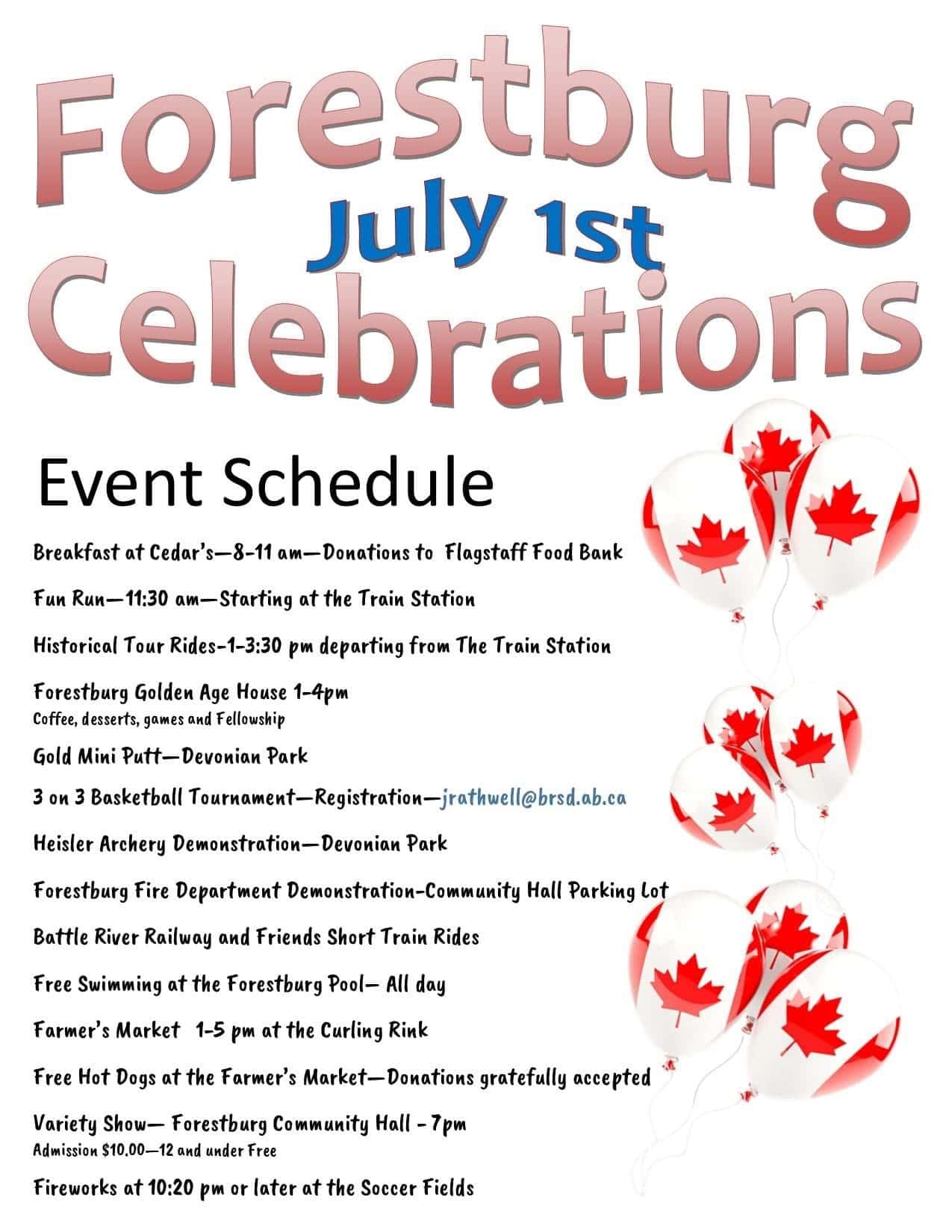 Forestburg
July 1st
Celebrations

Event Schedule

Breakfast at Cedar's—8-11 am—Donations to Flagstaff Food Bank

Fun Run—11:30 am—Starting at the Train Station

Historical Tour Rides-1-3:30 pm departing from The Train Station

Forestburg Golden Age House 1-4pm
Coffee, desserts, games and Fellowship

Gold Mini Putt—Devonian Park

3 on 3 Basketball Tournament—Registration—jrathwell@brsd.ab.ca

Heisler Archery Demonstration—Devonian Park

Forestburg Fire Department Demonstration-Community Hall Parking Lot

Battle River Railway and Friends Short Train Rides

Free Swimming at the Forestburg Pool— All day

Farmer's Market 1-5 pm at the Curling Rink

Free Hot Dogs at the Farmer's Market—Donations gratefully accepted

Variety Show— Forestburg Community Hall - 7pm
Admission $10.00—12 and under Free

Fireworks at 10:20 pm or later at the Soccer Fields